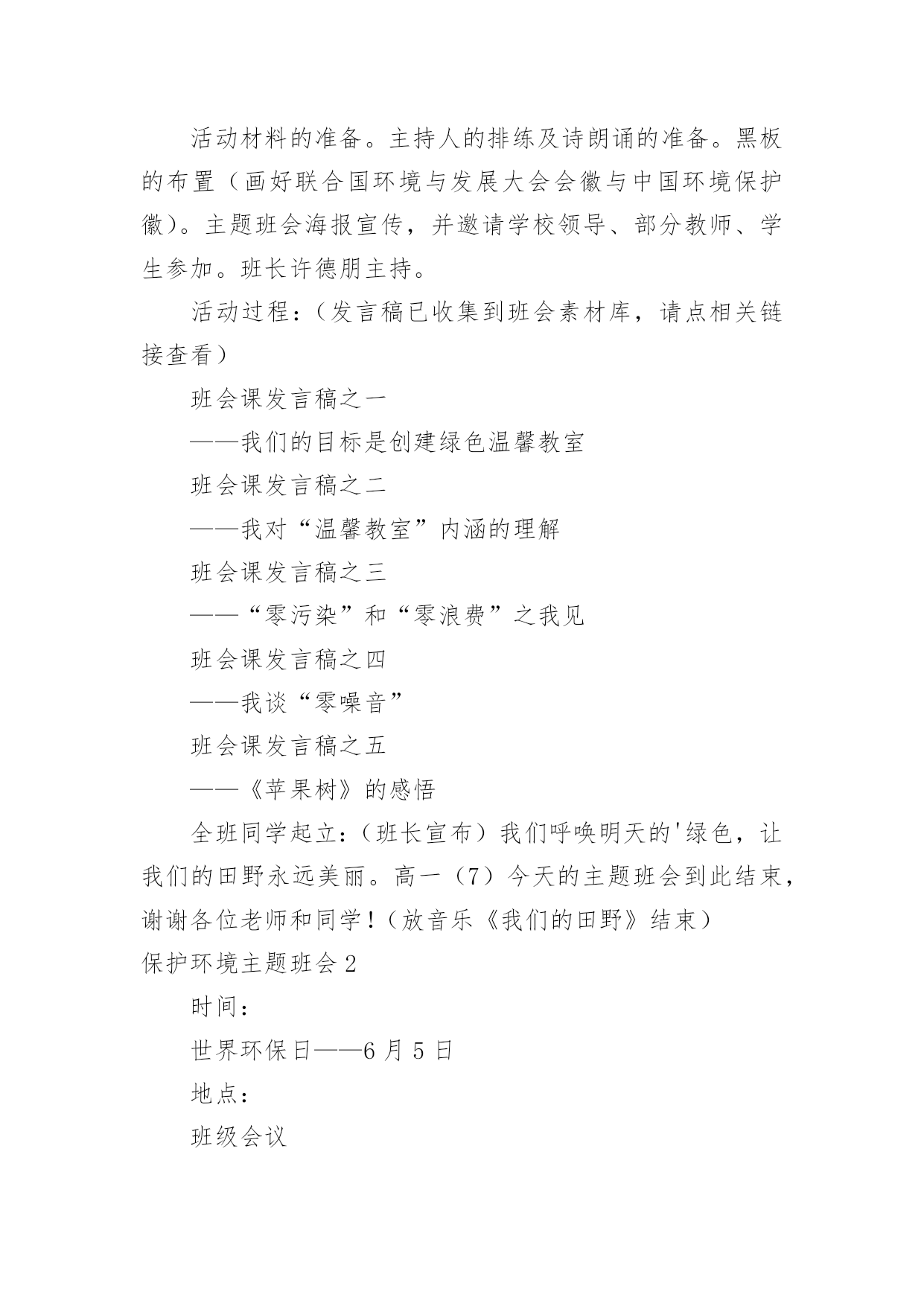 活动材料的准备。主持人的排练及诗朗诵的准备。黑板的布置（画好联合国环境与发展大会会徽与中国环境保护徽）。主题班会海报宣传，并邀请学校领导、部分教师、学生参加。班长许德朋主持。

活动过程：（发言稿已收集到班会素材库，请点相关链接查看）

班会课发言稿之一

——我们的目标是创建绿色温馨教室

班会课发言稿之二

——我对“温馨教室”内涵的理解

班会课发言稿之三

——“零污染”和“零浪费”之我见

班会课发言稿之四

——我谈“零噪音”

班会课发言稿之五

——《苹果树》的感悟

全班同学起立：（班长宣布）我们呼唤明天的'绿色，让我们的田野永远美丽。高一（7）今天的主题班会到此结束，谢谢各位老师和同学！（放音乐《我们的田野》结束）

保护环境主题班会 2

时间：

世界环保日——6 月 5 日

地点：

班级会议